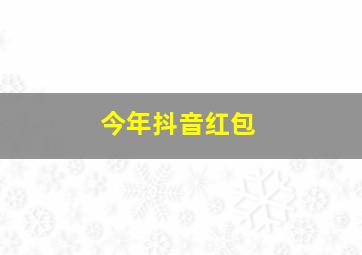 今年抖音红包